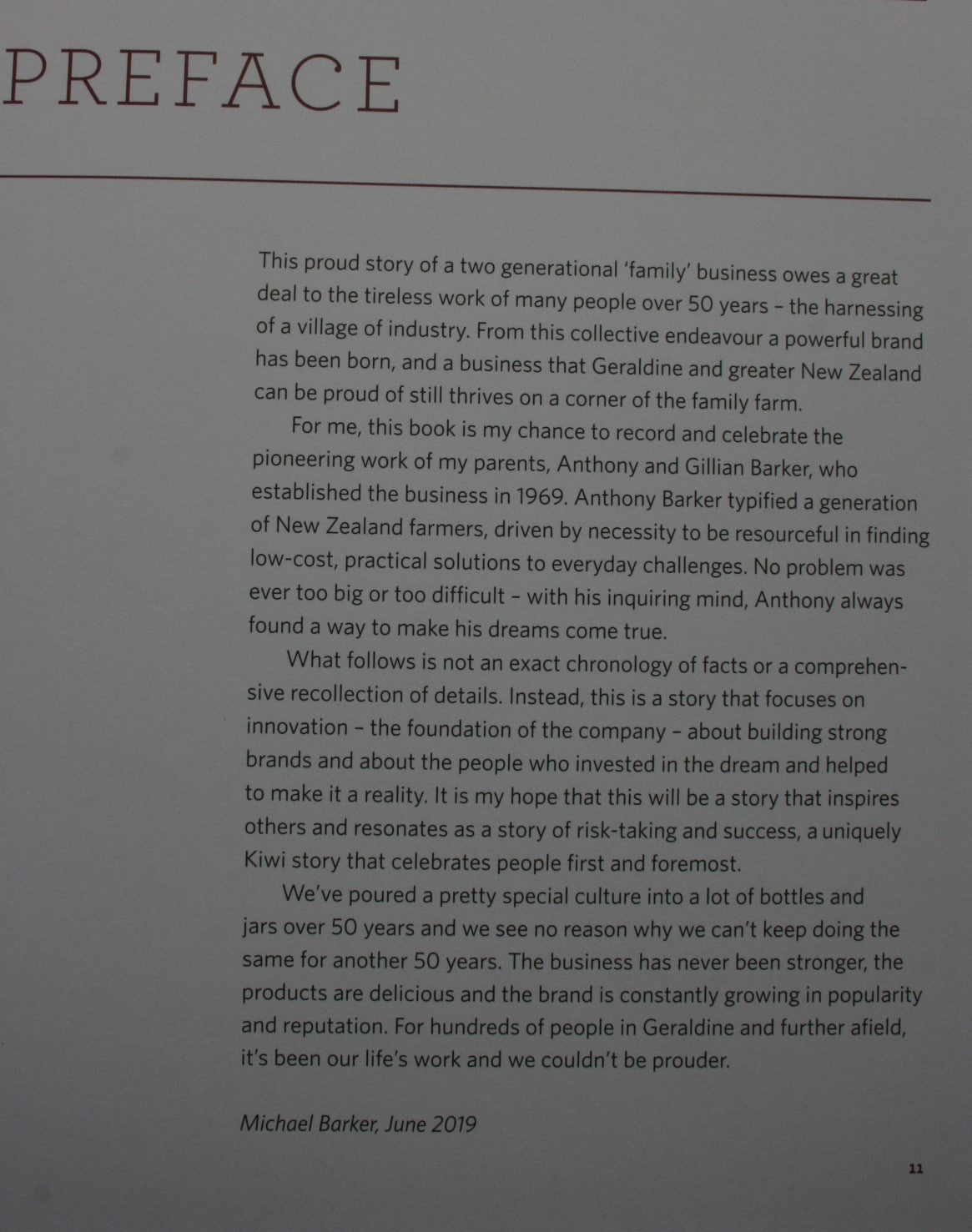 PREFACE

This proud story of a two generational 'family' business owes a great deal to the tireless work of many people over 50 years – the harnessing of a village of industry. From this collective endeavour a powerful brand has been born, and a business that Geraldine and greater New Zealand can be proud of still thrives on a corner of the family farm.

For me, this book is my chance to record and celebrate the pioneering work of my parents, Anthony and Gillian Barker, who established the business in 1969. Anthony Barker typified a generation of New Zealand farmers, driven by necessity to be resourceful in finding low-cost, practical solutions to everyday challenges. No problem was ever too big or too difficult – with his inquiring mind, Anthony always found a way to make his dreams come true.

What follows is not an exact chronology of facts or a comprehensive recollection of details. Instead, this is a story that focuses on innovation – the foundation of the company – about building strong brands and about the people who invested in the dream and helped to make it a reality. It is my hope that this will be a story that inspires others and resonates as a story of risk-taking and success, a uniquely Kiwi story that celebrates people first and foremost.

We've poured a pretty special culture into a lot of bottles and jars over 50 years and we see no reason why we can't keep doing the same for another 50 years. The business has never been stronger, the products are delicious and the brand is constantly growing in popularity and reputation. For hundreds of people in Geraldine and further afield, it's been our life's work and we couldn't be prouder.

Michael Barker, June 2019

11